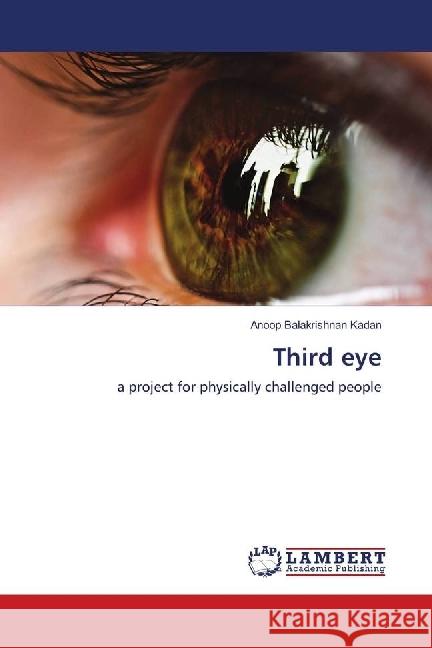 Anoop Balakrishnan Kadan

Third eye

a project for physically challenged people

LAP LAMBERT Academic Publishing

Kraina Książek